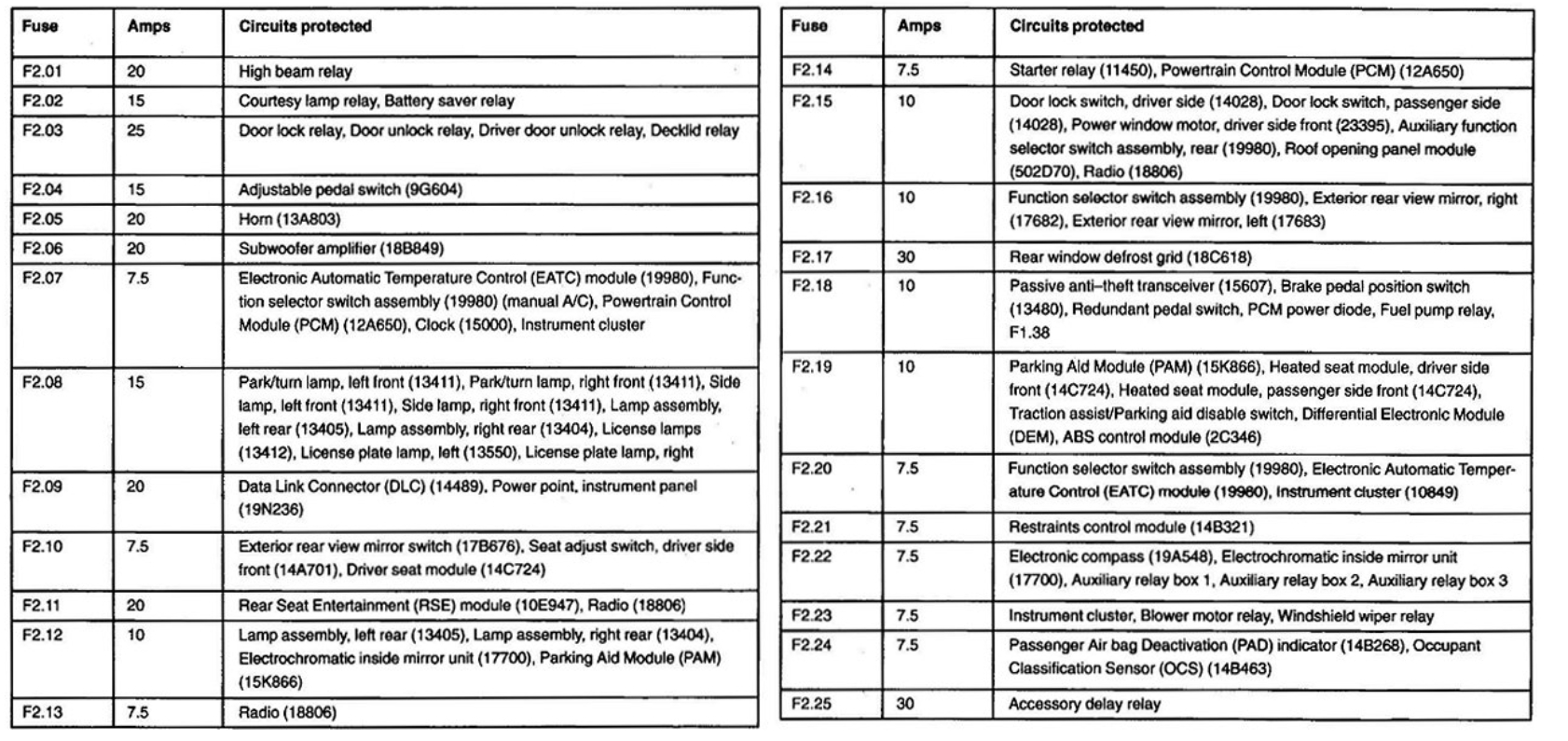 | Fuse | Amps | Circuits protected |
|---|---|---|
| F2.01 | 20 | High beam relay |
| F2.02 | 15 | Courtesy lamp relay, Battery saver relay |
| F2.03 | 25 | Door lock relay, Door unlock relay, Driver door unlock relay, Decklid relay |
| F2.04 | 15 | Adjustable pedal switch (9G604) |
| F2.05 | 20 | Horn (13A803) |
| F2.06 | 20 | Subwoofer amplifier (18B849) |
| F2.07 | 7.5 | Electronic Automatic Temperature Control (EATC) module (19980), Function selector switch assembly (19980) (manual A/C), Powertrain Control Module (PCM) (12A650), Clock (15000), Instrument cluster |
| F2.08 | 15 | Park/turn lamp, left front (13411), Park/turn lamp, right front (13411), Side lamp, left front (13411), Side lamp, right front (13411), Lamp assembly, left rear (13405), Lamp assembly, right rear (13404), License lamps (13412), License plate lamp, left (13550), License plate lamp, right |
| F2.09 | 20 | Data Link Connector (DLC) (14489), Power point, instrument panel (19N236) |
| F2.10 | 7.5 | Exterior rear view mirror switch (17B676), Seat adjust switch, driver side front (14A701), Driver seat module (14C724) |
| F2.11 | 20 | Rear Seat Entertainment (RSE) module (10E947), Radio (18806) |
| F2.12 | 10 | Lamp assembly, left rear (13405), Lamp assembly, right rear (13404), Electrochromatic inside mirror unit (17700), Parking Aid Module (PAM) (15K866) |
| F2.13 | 7.5 | Radio (18806) |

| Fuse | Amps | Circuits protected |
|---|---|---|
| F2.14 | 7.5 | Starter relay (11450), Powertrain Control Module (PCM) (12A650) |
| F2.15 | 10 | Door lock switch, driver side (14028), Door lock switch, passenger side (14028), Power window motor, driver side front (23395), Auxiliary function selector switch assembly, rear (19980), Roof opening panel module (502D70), Radio (18806) |
| F2.16 | 10 | Function selector switch assembly (19980), Exterior rear view mirror, right (17682), Exterior rear view mirror, left (17683) |
| F2.17 | 30 | Rear window defrost grid (18C618) |
| F2.18 | 10 | Passive anti–theft transceiver (15607), Brake pedal position switch (13480), Redundant pedal switch, PCM power diode, Fuel pump relay, F1.38 |
| F2.19 | 10 | Parking Aid Module (PAM) (15K866), Heated seat module, driver side front (14C724), Heated seat module, passenger side front (14C724), Traction assist/Parking aid disable switch, Differential Electronic Module (DEM), ABS control module (2C346) |
| F2.20 | 7.5 | Function selector switch assembly (19980), Electronic Automatic Temperature Control (EATC) module (19980), Instrument cluster (10849) |
| F2.21 | 7.5 | Restraints control module (14B321) |
| F2.22 | 7.5 | Electronic compass (19A548), Electrochromatic inside mirror unit (17700), Auxiliary relay box 1, Auxiliary relay box 2, Auxiliary relay box 3 |
| F2.23 | 7.5 | Instrument cluster, Blower motor relay, Windshield wiper relay |
| F2.24 | 7.5 | Passenger Air bag Deactivation (PAD) indicator (14B268), Occupant Classification Sensor (OCS) (14B463) |
| F2.25 | 30 | Accessory delay relay |